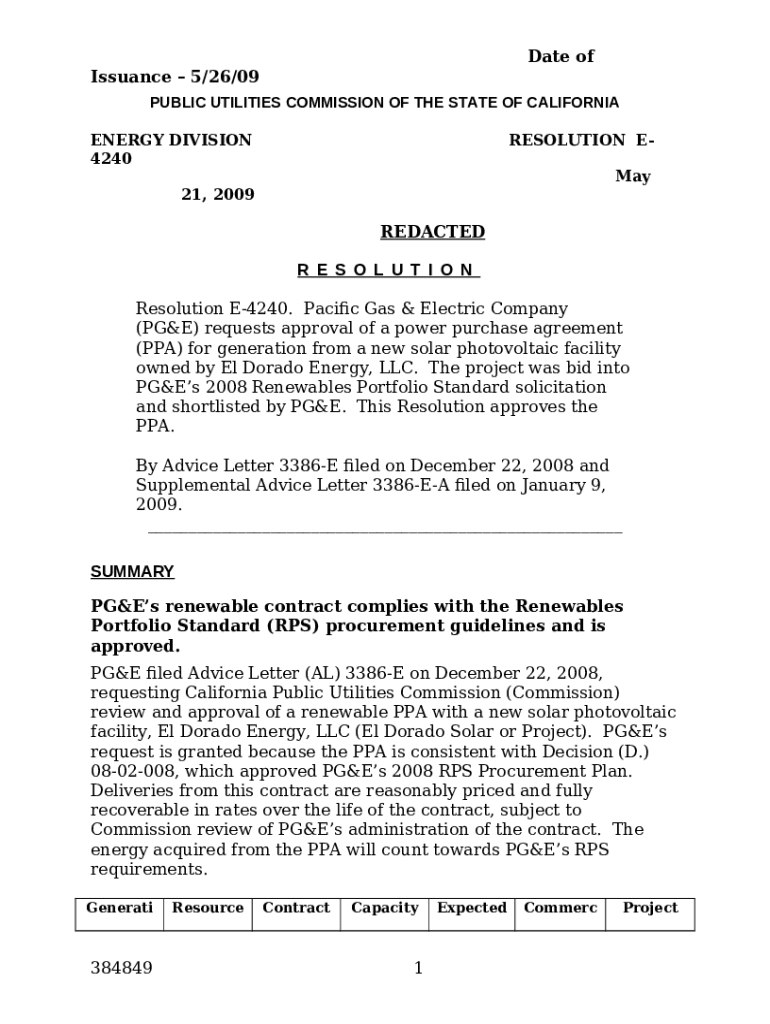 Date of Issuance – 5/26/09

PUBLIC UTILITIES COMMISSION OF THE STATE OF CALIFORNIA

ENERGY DIVISION RESOLUTION E-4240

May 21, 2009

REDACTED

R E S O L U T I O N

Resolution E-4240. Pacific Gas & Electric Company (PG&E) requests approval of a power purchase agreement (PPA) for generation from a new solar photovoltaic facility owned by El Dorado Energy, LLC. The project was bid into PG&E's 2008 Renewables Portfolio Standard solicitation and shortlisted by PG&E. This Resolution approves the PPA.

By Advice Letter 3386-E filed on December 22, 2008 and Supplemental Advice Letter 3386-E-A filed on January 9, 2009.

SUMMARY

PG&E's renewable contract complies with the Renewables Portfolio Standard (RPS) procurement guidelines and is approved.

PG&E filed Advice Letter (AL) 3386-E on December 22, 2008, requesting California Public Utilities Commission (Commission) review and approval of a renewable PPA with a new solar photovoltaic facility, El Dorado Energy, LLC (El Dorado Solar or Project). PG&E's request is granted because the PPA is consistent with Decision (D.) 08-02-008, which approved PG&E's 2008 RPS Procurement Plan. Deliveries from this contract are reasonably priced and fully recoverable in rates over the life of the contract, subject to Commission review of PG&E's administration of the contract. The energy acquired from the PPA will count towards PG&E's RPS requirements.

| Generati | Resource | Contract | Capacity | Expected | Commerc | Project |
|---|---|---|---|---|---|---|

384849 1